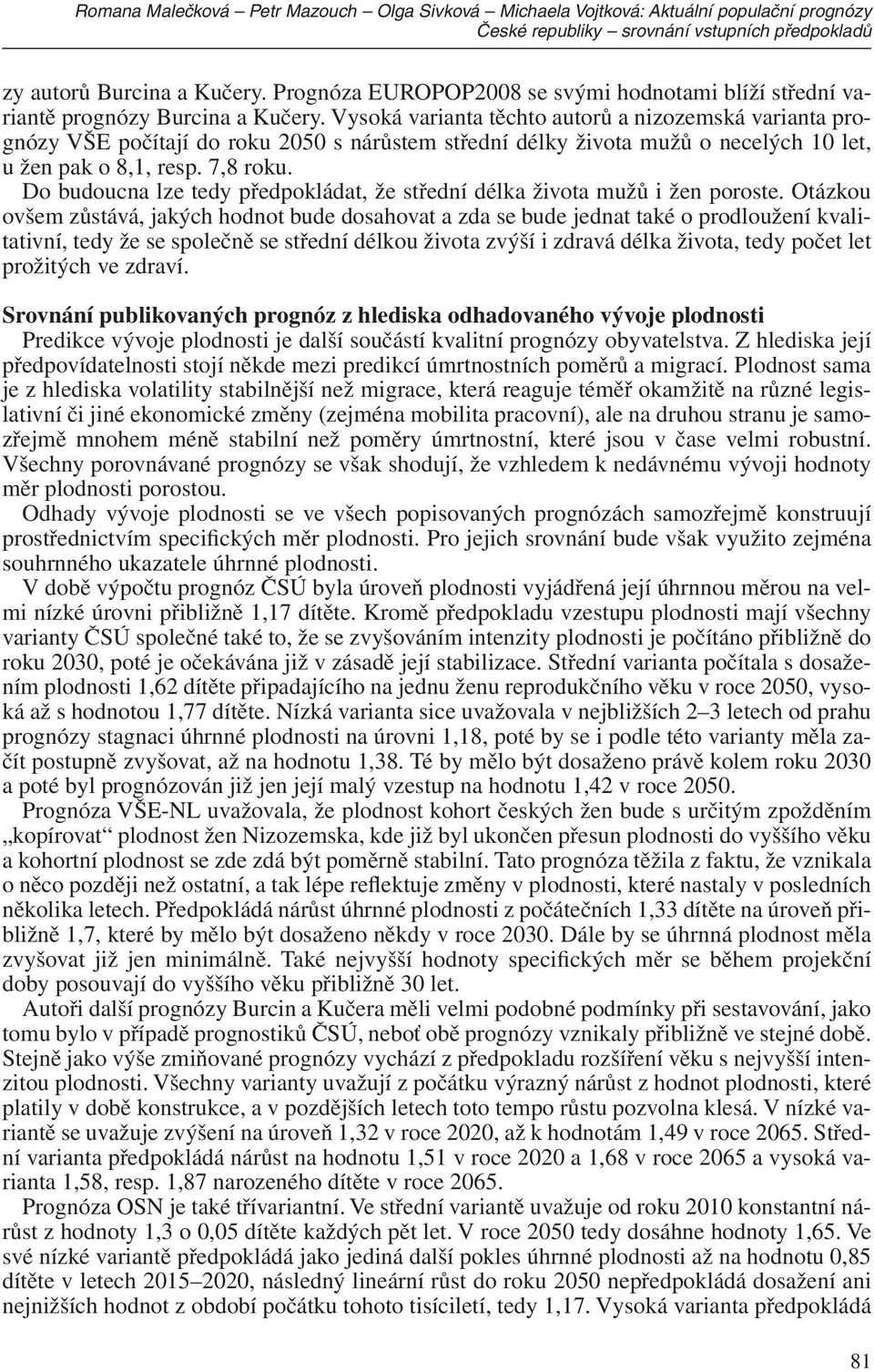 Romana Malečková – Petr Mazouch – Olga Sivková – Michaela Vojtková: Aktuální populační prognózy České republiky – srovnání vstupních předpokladů

zy autorů Burcina a Kučery. Prognóza EUROPOP2008 se svými hodnotami blíží střední variantě prognózy Burcina a Kučery. Vysoká varianta těchto autorů a nizozemská varianta prognózy VŠE počítají do roku 2050 s nárůstem střední délky života mužů o necelých 10 let, u žen pak o 8,1, resp. 7,8 roku.

Do budoucna lze tedy předpokládat, že střední délka života mužů i žen poroste. Otázkou ovšem zůstává, jakých hodnot bude dosahovat a zda se bude jednat také o prodloužení kvalitativní, tedy že se společně se střední délkou života zvýší i zdravá délka života, tedy počet let prožitých ve zdraví.

Srovnání publikovaných prognóz z hlediska odhadovaného vývoje plodnosti

Predikce vývoje plodnosti je další součástí kvalitní prognózy obyvatelstva. Z hlediska její předpovídatelnosti stojí někde mezi predikcí úmrtnostních poměrů a migrací. Plodnost sama je z hlediska volatility stabilnější než migrace, která reaguje téměř okamžitě na různé legislativní či jiné ekonomické změny (zejména mobilita pracovní), ale na druhou stranu je samozřejmě mnohem méně stabilní než poměry úmrtnostní, které jsou v čase velmi robustní. Všechny porovnávané prognózy se však shodují, že vzhledem k nedávnému vývoji hodnoty měr plodnosti porostou.

Odhady vývoje plodnosti se ve všech popisovaných prognózách samozřejmě konstruují prostřednictvím specifických měr plodnosti. Pro jejich srovnání bude však využito zejména souhrnného ukazatele úhrnné plodnosti.

V době výpočtu prognóz ČSÚ byla úroveň plodnosti vyjádřená její úhrnnou měrou na velmi nízké úrovni přibližně 1,17 dítěte. Kromě předpokladu vzestupu plodnosti mají všechny varianty ČSÚ společné také to, že se zvyšováním intenzity plodnosti je počítáno přibližně do roku 2030, poté je očekávána již v zásadě její stabilizace. Střední varianta počítala s dosažením plodnosti 1,62 dítěte připadajícího na jednu ženu reprodukčního věku v roce 2050, vysoká až s hodnotou 1,77 dítěte. Nízká varianta sice uvažovala v nejbližších 2–3 letech od prahu prognózy stagnaci úhrnné plodnosti na úrovni 1,18, poté by se i podle této varianty měla začít postupně zvyšovat, až na hodnotu 1,38. Té by mělo být dosaženo právě kolem roku 2030 a poté byl prognózován již jen její malý vzestup na hodnotu 1,42 v roce 2050.

Prognóza VŠE-NL uvažovala, že plodnost kohort českých žen bude s určitým zpožděním „kopírovat“ plodnost žen Nizozemska, kde již byl ukončen přesun plodnosti do vyššího věku a kohortní plodnost se zde zdá být poměrně stabilní. Tato prognóza těžila z faktu, že vznikala o něco později než ostatní, a tak lépe reflektuje změny v plodnosti, které nastaly v posledních několika letech. Předpokládá nárůst úhrnné plodnosti z počátečních 1,33 dítěte na úroveň přibližně 1,7, které by mělo být dosaženo někdy v roce 2030. Dále by se úhrnná plodnost měla zvyšovat již jen minimálně. Také nejvyšší hodnoty specifických měr se během projekční doby posouvají do vyššího věku přibližně 30 let.

Autoři další prognózy Burcin a Kučera měli velmi podobné podmínky při sestavování, jako tomu bylo v případě prognostiků ČSÚ, neboť obě prognózy vznikaly přibližně ve stejné době. Stejně jako výše zmiňované prognózy vychází z předpokladu rozšíření věku s nejvyšší intenzitou plodnosti. Všechny varianty uvažují z počátku výrazný nárůst z hodnot plodnosti, které platily v době konstrukce, a v pozdějších letech toto tempo růstu pozvolna klesá. V nízké variantě se uvažuje zvýšení na úroveň 1,32 v roce 2020, až k hodnotám 1,49 v roce 2065. Střední varianta předpokládá nárůst na hodnotu 1,51 v roce 2020 a 1,68 v roce 2065 a vysoká varianta 1,58, resp. 1,87 narozeného dítěte v roce 2065.

Prognóza OSN je také třívariantní. Ve střední variantě uvažuje od roku 2010 konstantní nárůst z hodnoty 1,3 o 0,05 dítěte každých pět let. V roce 2050 tedy dosáhne hodnoty 1,65. Ve své nízké variantě předpokládá jako jediná další pokles úhrnné plodnosti až na hodnotu 0,85 dítěte v letech 2015–2020, následný lineární růst do roku 2050 nepředpokládá dosažení ani nejnižších hodnot z období počátku tohoto tisíciletí, tedy 1,17. Vysoká varianta předpokládá

81